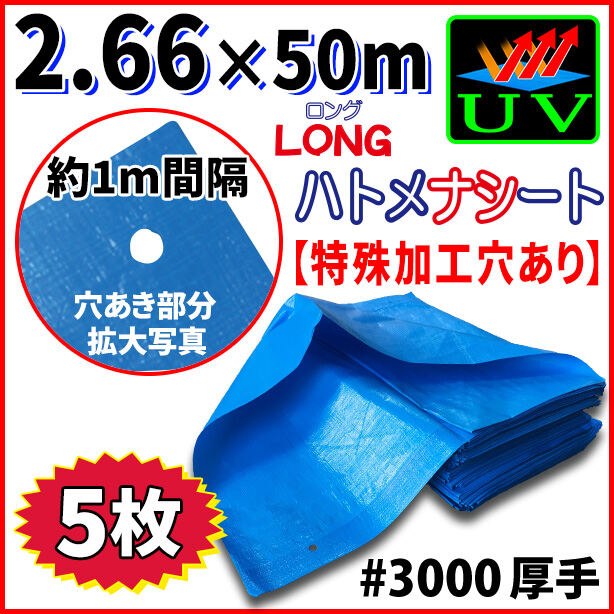 2.66×50m

UV

ロング
LONG
ハトメナシート
【特殊加工穴あり】

約1m間隔

穴あき部分
拡大写真

5枚

#3000 厚手